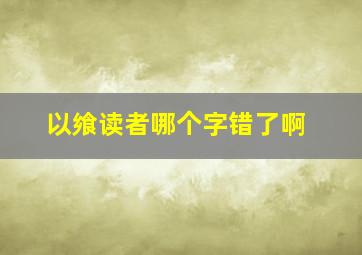 以飨读者哪个字错了啊